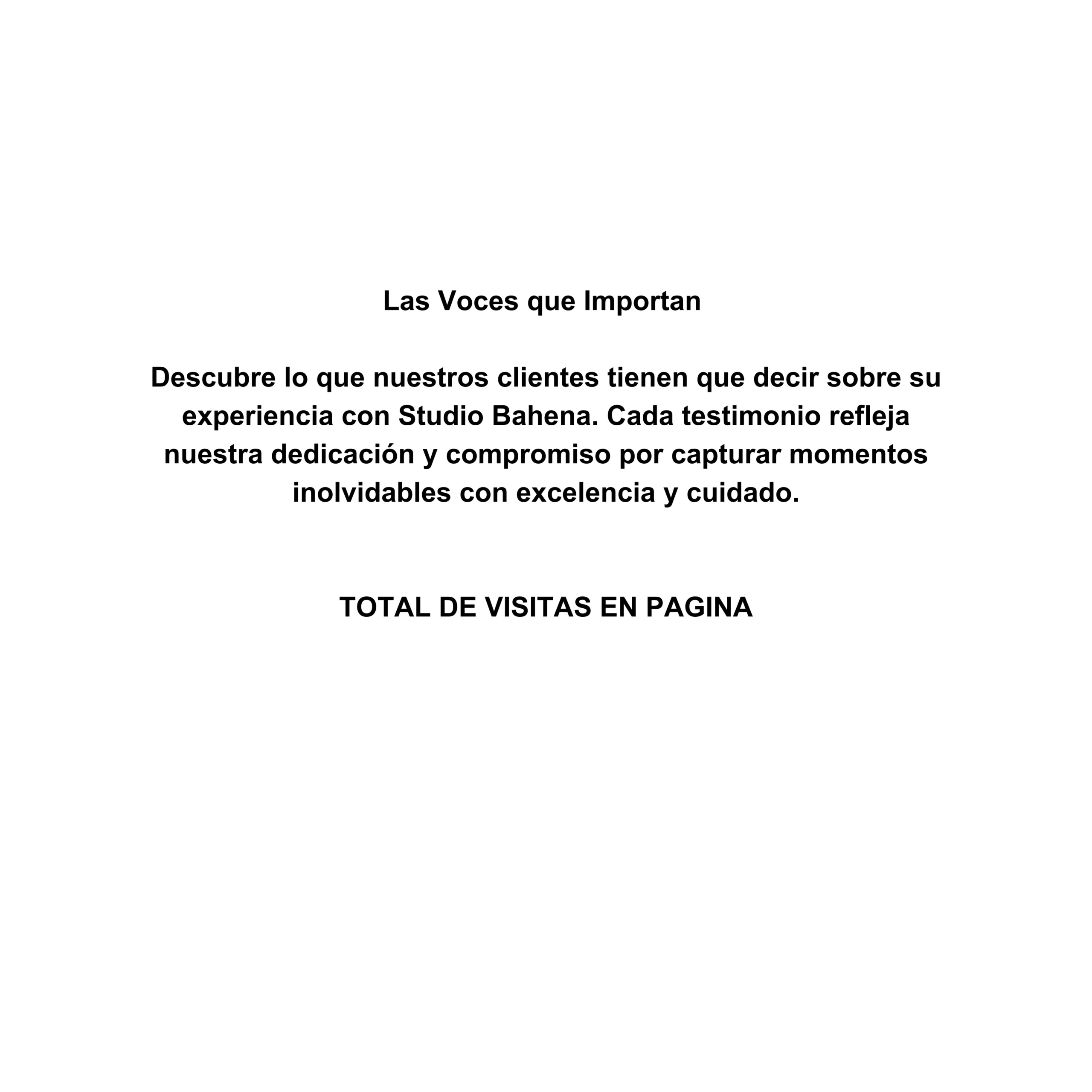 Las Voces que Importan

Descubre lo que nuestros clientes tienen que decir sobre su experiencia con Studio Bahena. Cada testimonio refleja nuestra dedicación y compromiso por capturar momentos inolvidables con excelencia y cuidado.

TOTAL DE VISITAS EN PAGINA